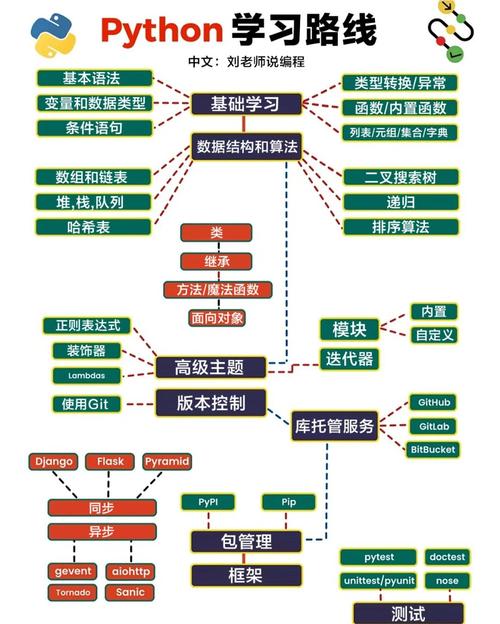 Python 学习路线

中文：刘老师说编程

基本语法
变量和数据类型
条件语句
基础学习
类型转换/异常
函数/内置函数
列表/元组/集合/字典

数据结构和算法
数组和链表
堆,栈,队列
哈希表
二叉搜索树
递归
排序算法

类
继承
方法/魔法函数
面向对象

正则表达式
装饰器
Lambdas
高级主题
模块
内置
自定义
迭代器

使用Git
版本控制
库托管服务
GitHub
GitLab
BitBucket

Django
Flask
Pyramid
同步
异步
gevent
aiohttp
Tornado
Sanic

PyPI
Pip
包管理
框架

pytest
doctest
unittest/pyunit
nose
测试